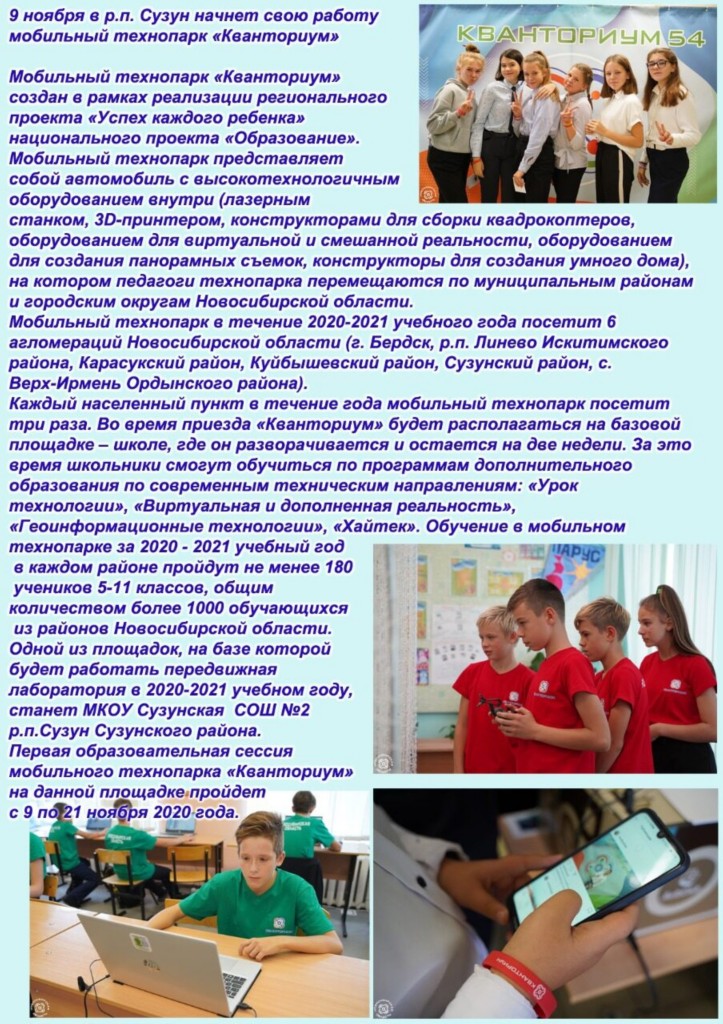 9 ноября в р.п. Сузун начнет свою работу мобильный технопарк «Кванториум»

КВАНТОРИУМ 54

Мобильный технопарк «Кванториум» создан в рамках реализации регионального проекта «Успех каждого ребенка» национального проекта «Образование». Мобильный технопарк представляет собой автомобиль с высокотехнологичным оборудованием внутри (лазерным станком, 3D-принтером, конструкторами для сборки квадрокоптеров, оборудованием для виртуальной и смешанной реальности, оборудованием для создания панорамных съемок, конструкторы для создания умного дома), на котором педагоги технопарка перемещаются по муниципальным районам и городским округам Новосибирской области.
Мобильный технопарк в течение 2020-2021 учебного года посетит 6 агломераций Новосибирской области (г. Бердск, р.п. Линево Искитимского района, Карасукский район, Куйбышевский район, Сузунский район, с. Верх-Ирмень Ордынского района).
Каждый населенный пункт в течение года мобильный технопарк посетит три раза. Во время приезда «Кванториум» будет располагаться на базовой площадке – школе, где он разворачивается и остается на две недели. За это время школьники смогут обучиться по программам дополнительного образования по современным техническим направлениям: «Урок технологии», «Виртуальная и дополненная реальность», «Геоинформационные технологии», «Хайтек». Обучение в мобильном технопарке за 2020 - 2021 учебный год в каждом районе пройдут не менее 180 учеников 5-11 классов, общим количеством более 1000 обучающихся из районов Новосибирской области.
Одной из площадок, на базе которой будет работать передвижная лаборатория в 2020-2021 учебном году, станет МКОУ Сузунская СОШ №2 р.п.Сузун Сузунского района.
Первая образовательная сессия мобильного технопарка «Кванториум» на данной площадке пройдет с 9 по 21 ноября 2020 года.

ПАРУС